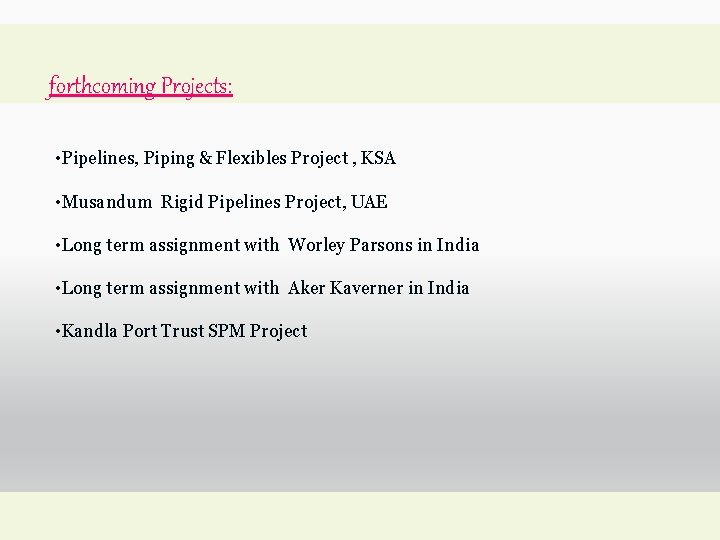 forthcoming Projects:

• Pipelines, Piping & Flexibles Project , KSA

• Musandum Rigid Pipelines Project, UAE

• Long term assignment with Worley Parsons in India

• Long term assignment with Aker Kaverner in India

• Kandla Port Trust SPM Project